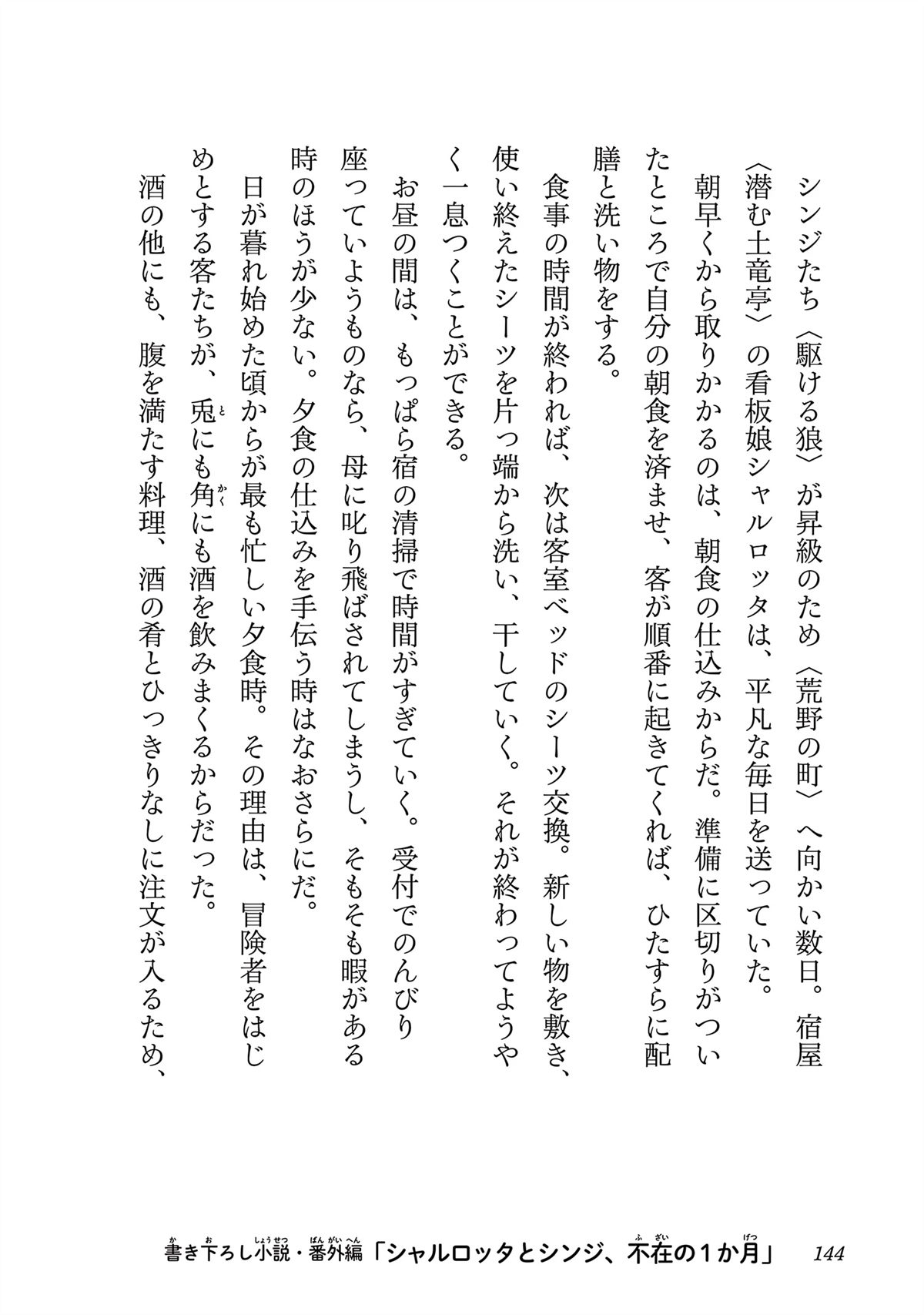 シンジたち〈駆ける狼〉が昇級のため〈荒野の町〉へ向かい数日。宿屋〈潜む土竜亭〉の看板娘シャルロッタは、平凡な毎日を送っていた。

朝早くから取りかかるのは、朝食の仕込みからだ。準備に区切りがついたところで自分の朝食を済ませ、客が順番に起きてくれば、ひたすらに配膳と洗い物をする。

食事の時間が終われば、次は客室ベッドのシーツ交換。新しい物を敷き、使い終えたシーツを片っ端から洗い、干していく。それが終わってようやく一息つくことができる。

お昼の間は、もっぱら宿の清掃で時間がすぎていく。受付でのんびり座っていようものなら、母に叱り飛ばされてしまうし、そもそも暇がある時のほうが少ない。夕食の仕込みを手伝う時はなおさらにだ。

日が暮れ始めた頃からが最も忙しい夕食時。その理由は、冒険者をはじめとする客たちが、兎にも角にも酒を飲みまくるからだった。

酒の他にも、腹を満たす料理、酒の肴とひっきりなしに注文が入るため、

書き下ろし小説・番外編「シャルロッタとシンジ、不在の1か月」　144